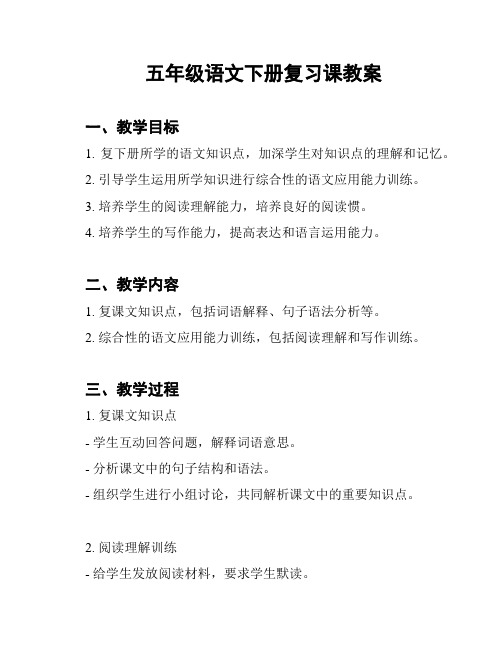 五年级语文下册复习课教案

一、教学目标

1. 复下册所学的语文知识点，加深学生对知识点的理解和记忆。

2. 引导学生运用所学知识进行综合性的语文应用能力训练。

3. 培养学生的阅读理解能力，培养良好的阅读惯。

4. 培养学生的写作能力，提高表达和语言运用能力。

二、教学内容

1. 复课文知识点，包括词语解释、句子语法分析等。

2. 综合性的语文应用能力训练，包括阅读理解和写作训练。

三、教学过程

1. 复课文知识点

- 学生互动回答问题，解释词语意思。

- 分析课文中的句子结构和语法。

- 组织学生进行小组讨论，共同解析课文中的重要知识点。

2. 阅读理解训练

- 给学生发放阅读材料，要求学生默读。